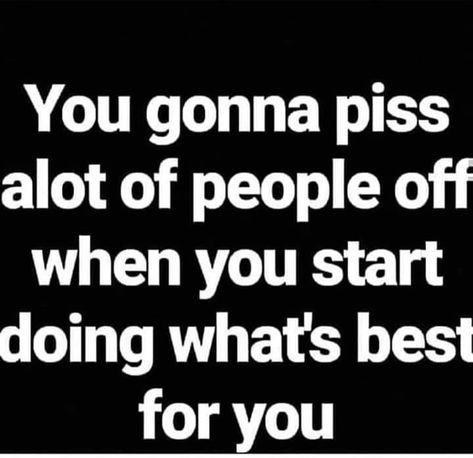 You gonna piss alot of people off when you start doing what's best for you